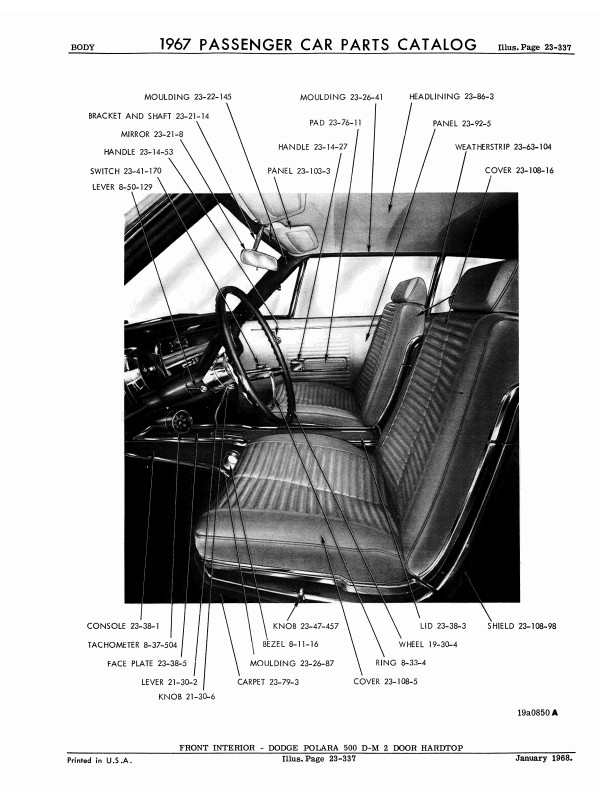 BODY 1967 PASSENGER CAR PARTS CATALOG Illus. Page 23-337

MOULDING 23-22-145
BRACKET AND SHAFT 23-21-14
MIRROR 23-21-8
HANDLE 23-14-53
SWITCH 23-41-170
LEVER 8-50-129
MOULDING 23-26-41
PAD 23-76-11
HANDLE 23-14-27
PANEL 23-103-3
HEADLINING 23-86-3
PANEL 23-92-5
WEATHERSTRIP 23-63-104
COVER 23-108-16

CONSOLE 23-38-1
TACHOMETER 8-37-504
FACE PLATE 23-38-5
LEVER 21-30-2
KNOB 21-30-6
KNOB 23-47-457
BEZEL 8-11-16
MOULDING 23-26-87
CARPET 23-79-3
LID 23-38-3
WHEEL 19-30-4
RING 8-33-4
COVER 23-108-5
SHIELD 23-108-98

19a0850 A

FRONT INTERIOR - DODGE POLARA 500 D-M 2 DOOR HARDTOP
Printed in U.S.A. Illus. Page 23-337 January 1968.